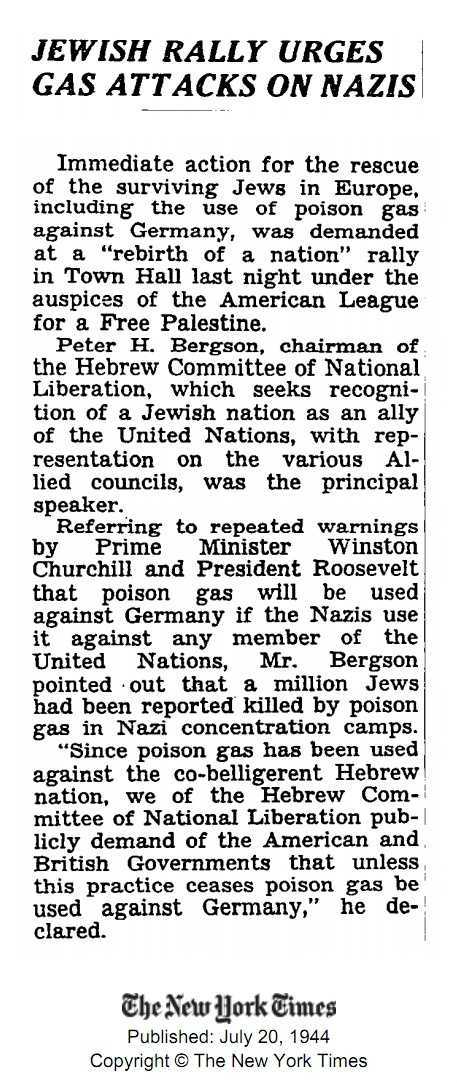 JEWISH RALLY URGES GAS ATTACKS ON NAZIS

Immediate action for the rescue of the surviving Jews in Europe, including the use of poison gas against Germany, was demanded at a "rebirth of a nation" rally in Town Hall last night under the auspices of the American League for a Free Palestine.

Peter H. Bergson, chairman of the Hebrew Committee of National Liberation, which seeks recognition of a Jewish nation as an ally of the United Nations, with representation on the various Allied councils, was the principal speaker.

Referring to repeated warnings by Prime Minister Winston Churchill and President Roosevelt that poison gas will be used against Germany if the Nazis use it against any member of the United Nations, Mr. Bergson pointed out that a million Jews had been reported killed by poison gas in Nazi concentration camps.

"Since poison gas has been used against the co-belligerent Hebrew nation, we of the Hebrew Committee of National Liberation publicly demand of the American and British Governments that unless this practice ceases poison gas be used against Germany," he declared.

The New York Times
Published: July 20, 1944
Copyright © The New York Times